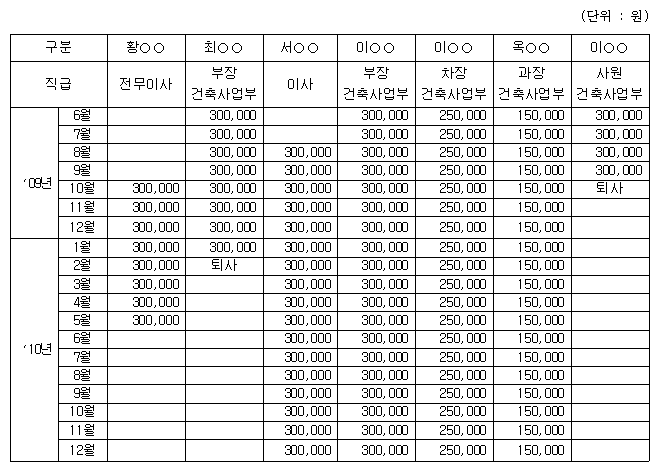 (단위 : 원)

| 구분 | | 황○○ | 최○○ | 서○○ | 이○○ | 이○○ | 옥○○ | 이○○ |
|---|---|---|---|---|---|---|---|---|
| 직급 | | 전무이사 | 부장 건축사업부 | 이사 | 부장 건축사업부 | 차장 건축사업부 | 과장 건축사업부 | 사원 건축사업부 |
| '09년 | 6월 | | 300,000 | | 300,000 | 250,000 | 150,000 | 300,000 |
| | 7월 | | 300,000 | | 300,000 | 250,000 | 150,000 | 300,000 |
| | 8월 | | 300,000 | 300,000 | 300,000 | 250,000 | 150,000 | 300,000 |
| | 9월 | | 300,000 | 300,000 | 300,000 | 250,000 | 150,000 | 300,000 |
| | 10월 | 300,000 | 300,000 | 300,000 | 300,000 | 250,000 | 150,000 | 퇴사 |
| | 11월 | 300,000 | 300,000 | 300,000 | 300,000 | 250,000 | 150,000 | |
| | 12월 | 300,000 | 300,000 | 300,000 | 300,000 | 250,000 | 150,000 | |
| '10년 | 1월 | 300,000 | 300,000 | 300,000 | 300,000 | 250,000 | 150,000 | |
| | 2월 | 300,000 | 퇴사 | 300,000 | 300,000 | 250,000 | 150,000 | |
| | 3월 | 300,000 | | 300,000 | 300,000 | 250,000 | 150,000 | |
| | 4월 | 300,000 | | 300,000 | 300,000 | 250,000 | 150,000 | |
| | 5월 | 300,000 | | 300,000 | 300,000 | 250,000 | 150,000 | |
| | 6월 | | | 300,000 | 300,000 | 250,000 | 150,000 | |
| | 7월 | | | 300,000 | 300,000 | 250,000 | 150,000 | |
| | 8월 | | | 300,000 | 300,000 | 250,000 | 150,000 | |
| | 9월 | | | 300,000 | 300,000 | 250,000 | 150,000 | |
| | 10월 | | | 300,000 | 300,000 | 250,000 | 150,000 | |
| | 11월 | | | 300,000 | 300,000 | 250,000 | 150,000 | |
| | 12월 | | | 300,000 | 300,000 | 250,000 | 150,000 | |